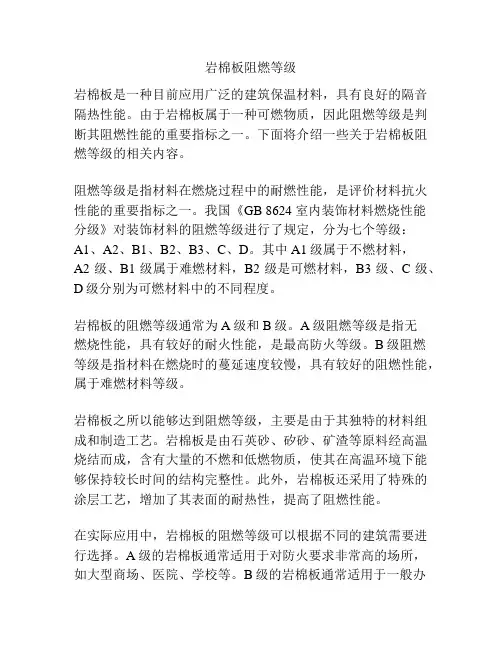 岩棉板阻燃等级

岩棉板是一种目前应用广泛的建筑保温材料，具有良好的隔音隔热性能。由于岩棉板属于一种可燃物质，因此阻燃等级是判断其阻燃性能的重要指标之一。下面将介绍一些关于岩棉板阻燃等级的相关内容。

阻燃等级是指材料在燃烧过程中的耐燃性能，是评价材料抗火性能的重要指标之一。我国《GB 8624 室内装饰材料燃烧性能分级》对装饰材料的阻燃等级进行了规定，分为七个等级：A1、A2、B1、B2、B3、C、D。其中 A1 级属于不燃材料，A2 级、B1 级属于难燃材料，B2 级是可燃材料，B3 级、C 级、D 级分别为可燃材料中的不同程度。

岩棉板的阻燃等级通常为 A 级和 B 级。A 级阻燃等级是指无燃烧性能，具有较好的耐火性能，是最高防火等级。B 级阻燃等级是指材料在燃烧时的蔓延速度较慢，具有较好的阻燃性能，属于难燃材料等级。

岩棉板之所以能够达到阻燃等级，主要是由于其独特的材料组成和制造工艺。岩棉板是由石英砂、矽砂、矿渣等原料经高温烧结而成，含有大量的不燃和低燃物质，使其在高温环境下能够保持较长时间的结构完整性。此外，岩棉板还采用了特殊的涂层工艺，增加了其表面的耐热性，提高了阻燃性能。

在实际应用中，岩棉板的阻燃等级可以根据不同的建筑需要进行选择。A 级的岩棉板通常适用于对防火要求非常高的场所，如大型商场、医院、学校等。B 级的岩棉板通常适用于一般办